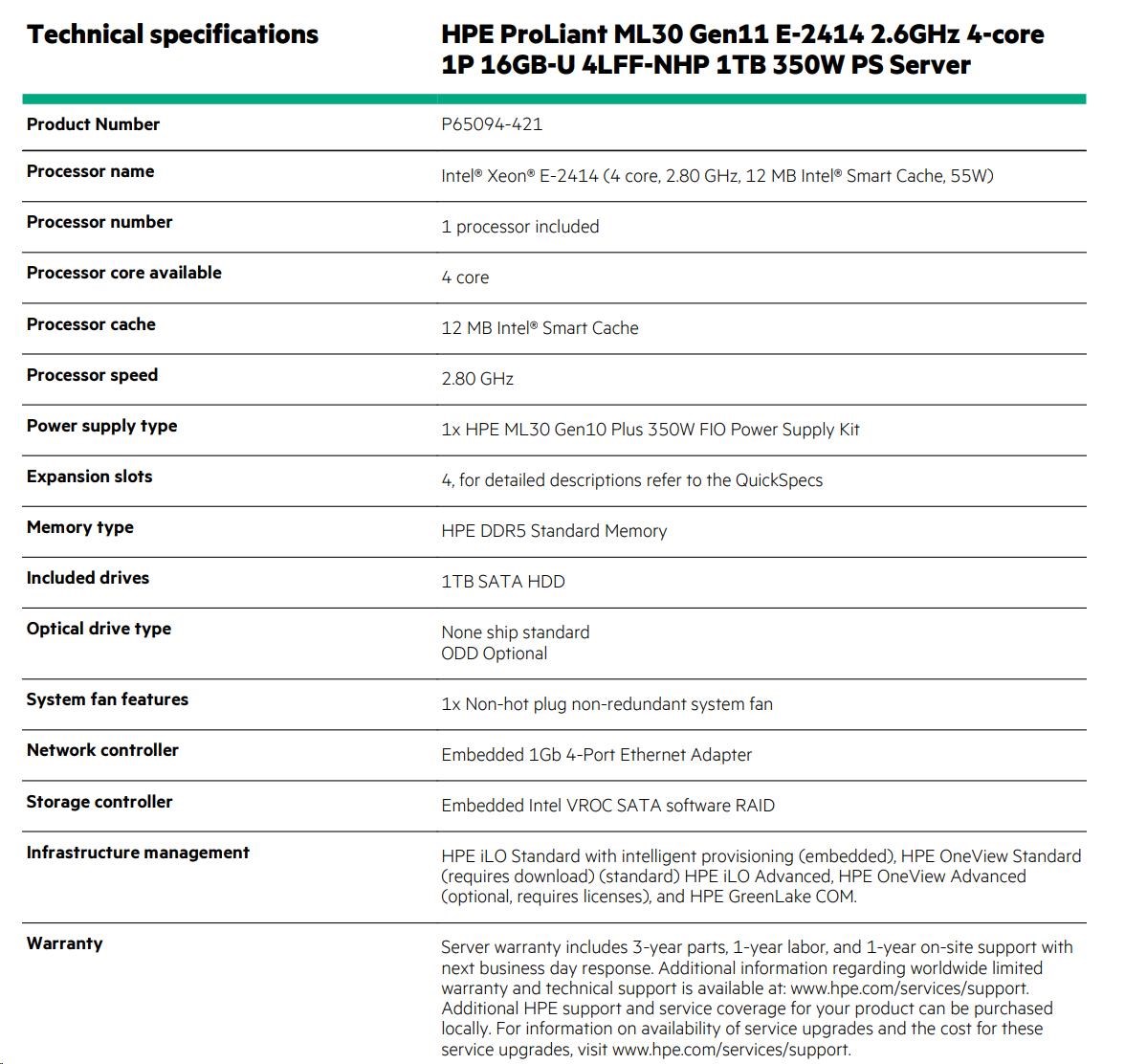 | Technical specifications | HPE ProLiant ML30 Gen11 E-2414 2.6GHz 4-core 1P 16GB-U 4LFF-NHP 1TB 350W PS Server |
|---|---|
| Product Number | P65094-421 |
| Processor name | Intel® Xeon® E-2414 (4 core, 2.80 GHz, 12 MB Intel® Smart Cache, 55W) |
| Processor number | 1 processor included |
| Processor core available | 4 core |
| Processor cache | 12 MB Intel® Smart Cache |
| Processor speed | 2.80 GHz |
| Power supply type | 1x HPE ML30 Gen10 Plus 350W FIO Power Supply Kit |
| Expansion slots | 4, for detailed descriptions refer to the QuickSpecs |
| Memory type | HPE DDR5 Standard Memory |
| Included drives | 1TB SATA HDD |
| Optical drive type | None ship standard ODD Optional |
| System fan features | 1x Non-hot plug non-redundant system fan |
| Network controller | Embedded 1Gb 4-Port Ethernet Adapter |
| Storage controller | Embedded Intel VROC SATA software RAID |
| Infrastructure management | HPE iLO Standard with intelligent provisioning (embedded), HPE OneView Standard (requires download) (standard) HPE iLO Advanced, HPE OneView Advanced (optional, requires licenses), and HPE GreenLake COM. |
| Warranty | Server warranty includes 3-year parts, 1-year labor, and 1-year on-site support with next business day response. Additional information regarding worldwide limited warranty and technical support is available at: www.hpe.com/services/support. Additional HPE support and service coverage for your product can be purchased locally. For information on availability of service upgrades and the cost for these service upgrades, visit www.hpe.com/services/support. |